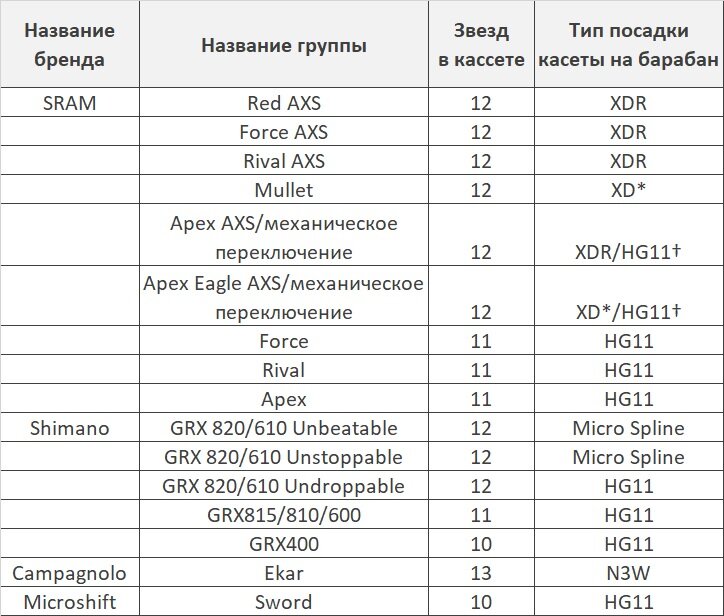 | Название бренда | Название группы | Звезд в кассете | Тип посадки касеты на барабан |
|---|---|---|---|
| SRAM | Red AXS | 12 | XDR |
| | Force AXS | 12 | XDR |
| | Rival AXS | 12 | XDR |
| | Mullet | 12 | XD* |
| | Apex AXS/механическое переключение | 12 | XDR/HG11† |
| | Apex Eagle AXS/механическое переключение | 12 | XD*/HG11† |
| | Force | 11 | HG11 |
| | Rival | 11 | HG11 |
| | Apex | 11 | HG11 |
| Shimano | GRX 820/610 Unbeatable | 12 | Micro Spline |
| | GRX 820/610 Unstoppable | 12 | Micro Spline |
| | GRX 820/610 Undroppable | 12 | HG11 |
| | GRX815/810/600 | 11 | HG11 |
| | GRX400 | 10 | HG11 |
| Campagnolo | Ekar | 13 | N3W |
| Microshift | Sword | 10 | HG11 |